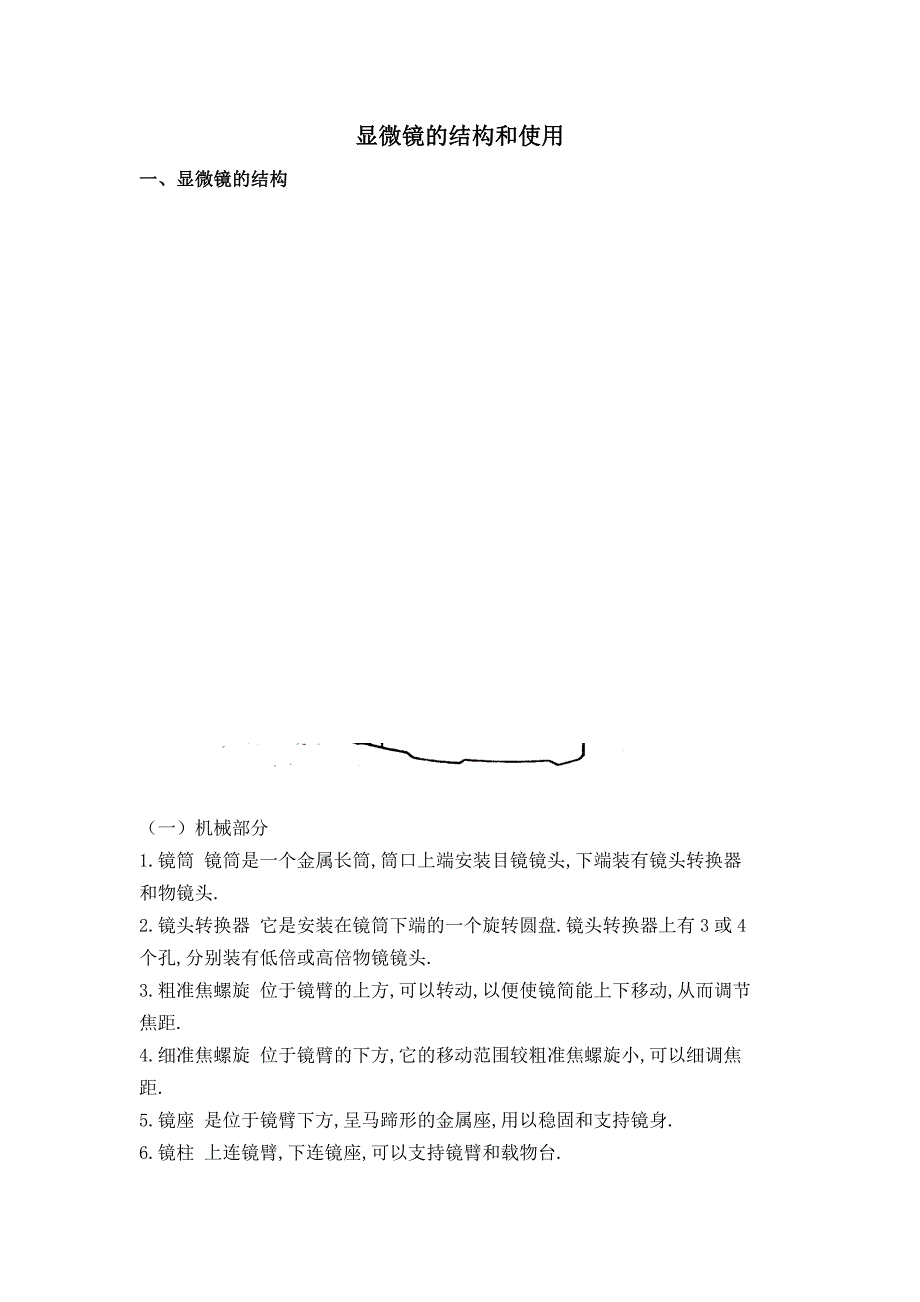 显微镜的结构和使用

一、显微镜的结构

（一）机械部分

1.镜筒 镜筒是一个金属长筒,筒口上端安装目镜镜头,下端装有镜头转换器和物镜头.

2.镜头转换器 它是安装在镜筒下端的一个旋转圆盘.镜头转换器上有3或4个孔,分别装有低倍或高倍物镜镜头.

3.粗准焦螺旋 位于镜臂的上方,可以转动,以便使镜筒能上下移动,从而调节焦距.

4.细准焦螺旋 位于镜臂的下方,它的移动范围较粗准焦螺旋小,可以细调焦距.

5.镜座 是位于镜臂下方,呈马蹄形的金属座,用以稳固和支持镜身.

6.镜柱 上连镜臂,下连镜座,可以支持镜臂和载物台.